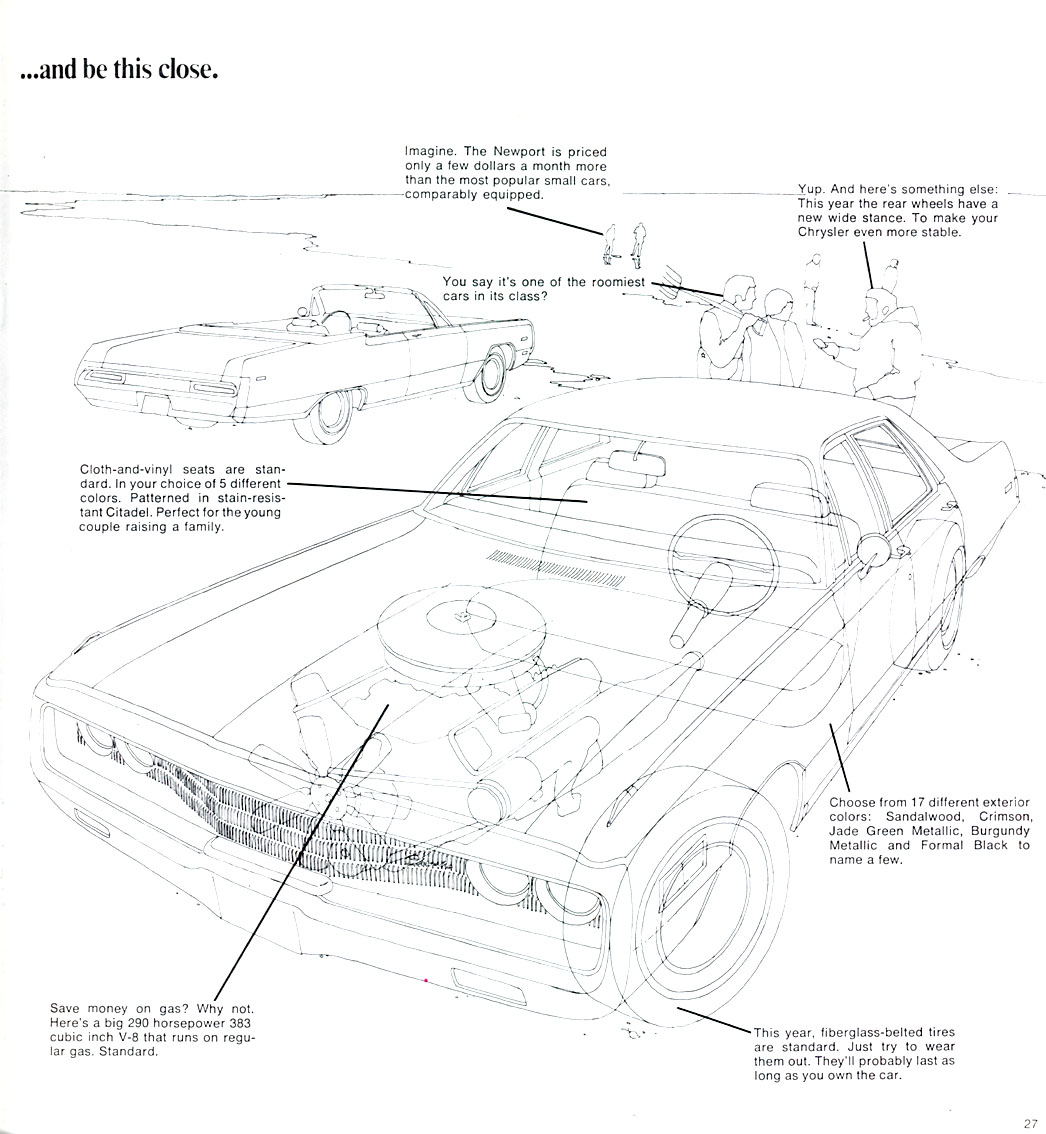 ...and be this close.

Imagine. The Newport is priced only a few dollars a month more than the most popular small cars, comparably equipped.

Yup. And here's something else: This year the rear wheels have a new wide stance. To make your Chrysler even more stable.

You say it's one of the roomiest cars in its class?

Cloth-and-vinyl seats are standard. In your choice of 5 different colors. Patterned in stain-resistant Citadel. Perfect for the young couple raising a family.

Choose from 17 different exterior colors: Sandalwood, Crimson, Jade Green Metallic, Burgundy Metallic and Formal Black to name a few.

Save money on gas? Why not. Here's a big 290 horsepower 383 cubic inch V-8 that runs on regular gas. Standard.

This year, fiberglass-belted tires are standard. Just try to wear them out. They'll probably last as long as you own the car.

27